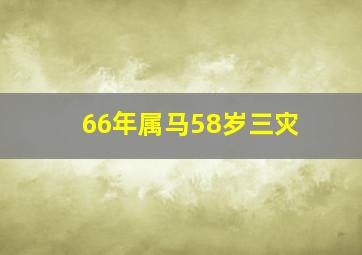 66年属马58岁三灾